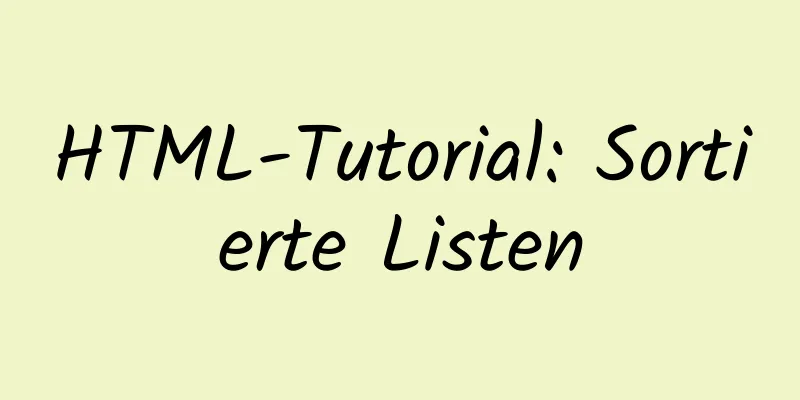 HTML-Tutorial: Sortierte Listen